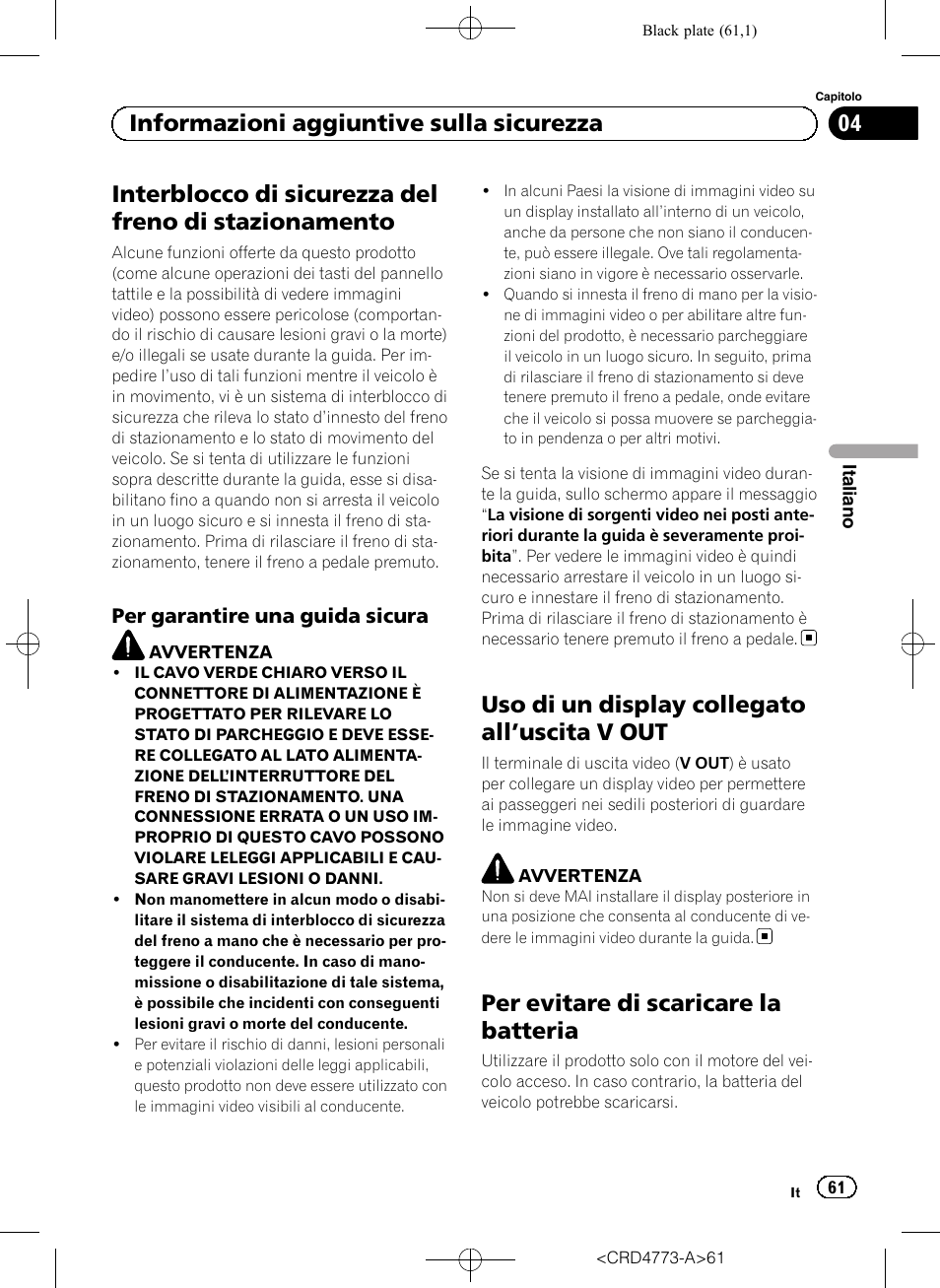 Black plate (61,1)

Capitolo

Informazioni aggiuntive sulla sicurezza

04

Interblocco di sicurezza del freno di stazionamento

Alcune funzioni offerte da questo prodotto (come alcune operazioni dei tasti del pannello tattile e la possibilità di vedere immagini video) possono essere pericolose (comportando il rischio di causare lesioni gravi o la morte) e/o illegali se usate durante la guida. Per impedire l'uso di tali funzioni mentre il veicolo è in movimento, vi è un sistema di interblocco di sicurezza che rileva lo stato d'innesto del freno di stazionamento e lo stato di movimento del veicolo. Se si tenta di utilizzare le funzioni sopra descritte durante la guida, esse si disabilitano fino a quando non si arresta il veicolo in un luogo sicuro e si innesta il freno di stazionamento. Prima di rilasciare il freno di stazionamento, tenere il freno a pedale premuto.

Per garantire una guida sicura

AVVERTENZA

• IL CAVO VERDE CHIARO VERSO IL CONNETTORE DI ALIMENTAZIONE È PROGETTATO PER RILEVARE LO STATO DI PARCHEGGIO E DEVE ESSERE COLLEGATO AL LATO ALIMENTAZIONE DELL'INTERRUTTORE DEL FRENO DI STAZIONAMENTO. UNA CONNESSIONE ERRATA O UN USO IMPROPRIO DI QUESTO CAVO POSSONO VIOLARE LELEGGI APPLICABILI E CAUSARE GRAVI LESIONI O DANNI.
• Non manomettere in alcun modo o disabilitare il sistema di interblocco di sicurezza del freno a mano che è necessario per proteggere il conducente. In caso di manomissione o disabilitazione di tale sistema, è possibile che incidenti con conseguenti lesioni gravi o morte del conducente.
• Per evitare il rischio di danni, lesioni personali e potenziali violazioni delle leggi applicabili, questo prodotto non deve essere utilizzato con le immagini video visibili al conducente.
• In alcuni Paesi la visione di immagini video su un display installato all'interno di un veicolo, anche da persone che non siano il conducente, può essere illegale. Ove tali regolamentazioni siano in vigore è necessario osservarle.
• Quando si innesta il freno di mano per la visione di immagini video o per abilitare altre funzioni del prodotto, è necessario parcheggiare il veicolo in un luogo sicuro. In seguito, prima di rilasciare il freno di stazionamento si deve tenere premuto il freno a pedale, onde evitare che il veicolo si possa muovere se parcheggiato in pendenza o per altri motivi.

Se si tenta la visione di immagini video durante la guida, sullo schermo appare il messaggio "La visione di sorgenti video nei posti anteriori durante la guida è severamente proibita". Per vedere le immagini video è quindi necessario arrestare il veicolo in un luogo sicuro e innestare il freno di stazionamento. Prima di rilasciare il freno di stazionamento è necessario tenere premuto il freno a pedale.

Uso di un display collegato all'uscita V OUT

Il terminale di uscita video (V OUT) è usato per collegare un display video per permettere ai passeggeri nei sedili posteriori di guardare le immagine video.

AVVERTENZA

Non si deve MAI installare il display posteriore in una posizione che consenta al conducente di vedere le immagini video durante la guida.

Per evitare di scaricare la batteria

Utilizzare il prodotto solo con il motore del veicolo acceso. In caso contrario, la batteria del veicolo potrebbe scaricarsi.

Italiano

It 61

<CRD4773-A>61